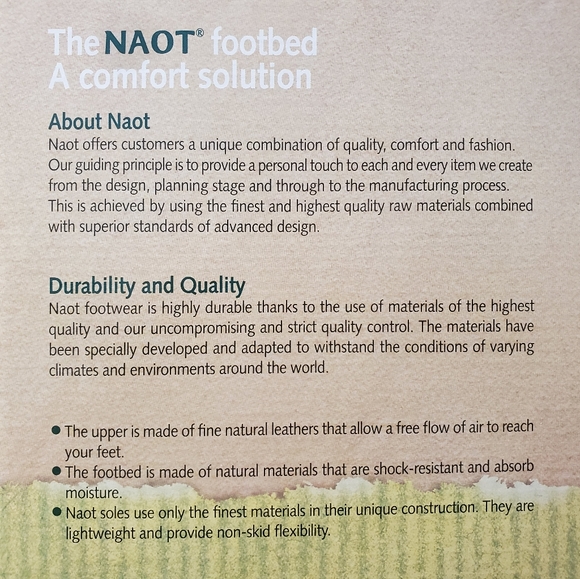 The NAOT® footbed
A comfort solution

About Naot
Naot offers customers a unique combination of quality, comfort and fashion. Our guiding principle is to provide a personal touch to each and every item we create from the design, planning stage and through to the manufacturing process. This is achieved by using the finest and highest quality raw materials combined with superior standards of advanced design.

Durability and Quality
Naot footwear is highly durable thanks to the use of materials of the highest quality and our uncompromising and strict quality control. The materials have been specially developed and adapted to withstand the conditions of varying climates and environments around the world.

• The upper is made of fine natural leathers that allow a free flow of air to reach your feet.
• The footbed is made of natural materials that are shock-resistant and absorb moisture.
• Naot soles use only the finest materials in their unique construction. They are lightweight and provide non-skid flexibility.